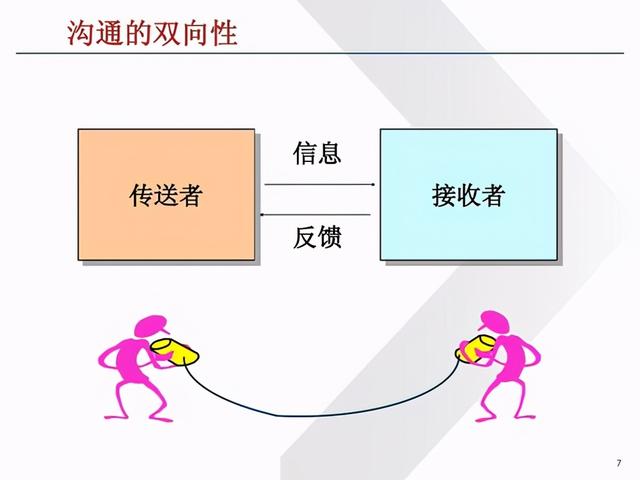 沟通的双向性

传送者

信息

反馈

接收者

7